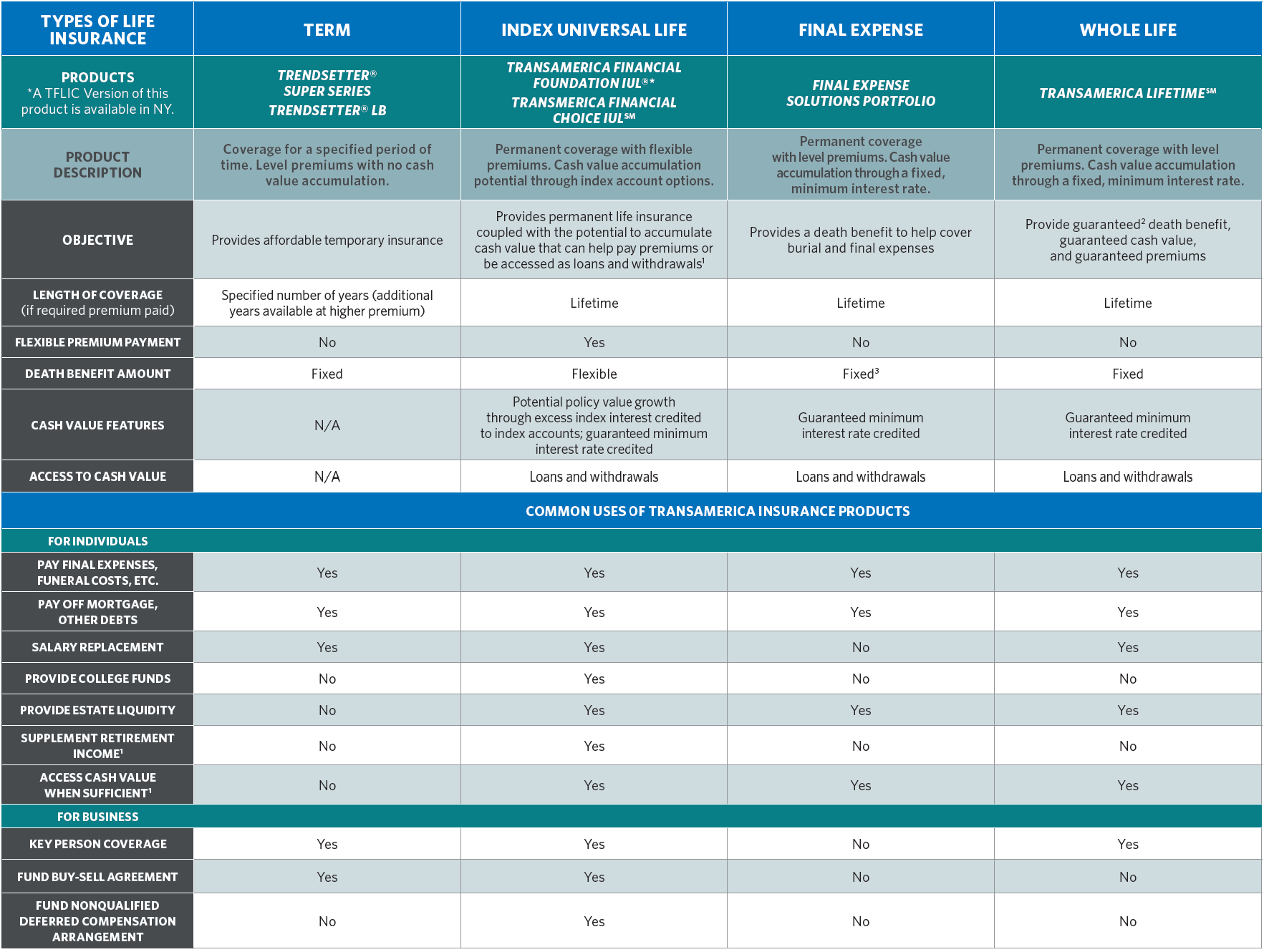 | TYPES OF LIFE INSURANCE | TERM | INDEX UNIVERSAL LIFE | FINAL EXPENSE | WHOLE LIFE |
|---|---|---|---|---|
| PRODUCTS *A TFLIC Version of this product is available in NY. | TRENDSETTER® SUPER SERIES TRENDSETTER® LB | TRANSAMERICA FINANCIAL FOUNDATION IUL®* TRANSMERICA FINANCIAL CHOICE IUL℠ | FINAL EXPENSE SOLUTIONS PORTFOLIO | TRANSAMERICA LIFETIME℠ |
| PRODUCT DESCRIPTION | Coverage for a specified period of time. Level premiums with no cash value accumulation. | Permanent coverage with flexible premiums. Cash value accumulation potential through index account options. | Permanent coverage with level premiums. Cash value accumulation through a fixed, minimum interest rate. | Permanent coverage with level premiums. Cash value accumulation through a fixed, minimum interest rate. |
| OBJECTIVE | Provides affordable temporary insurance | Provides permanent life insurance coupled with the potential to accumulate cash value that can help pay premiums or be accessed as loans and withdrawals$^1$ | Provides a death benefit to help cover burial and final expenses | Provide guaranteed$^2$ death benefit, guaranteed cash value, and guaranteed premiums |
| LENGTH OF COVERAGE (if required premium paid) | Specified number of years (additional years available at higher premium) | Lifetime | Lifetime | Lifetime |
| FLEXIBLE PREMIUM PAYMENT | No | Yes | No | No |
| DEATH BENEFIT AMOUNT | Fixed | Flexible | Fixed$^3$ | Fixed |
| CASH VALUE FEATURES | N/A | Potential policy value growth through excess index interest credited to index accounts; guaranteed minimum interest rate credited | Guaranteed minimum interest rate credited | Guaranteed minimum interest rate credited |
| ACCESS TO CASH VALUE | N/A | Loans and withdrawals | Loans and withdrawals | Loans and withdrawals |
| COMMON USES OF TRANSAMERICA INSURANCE PRODUCTS | | | | |
| FOR INDIVIDUALS | | | | |
| PAY FINAL EXPENSES, FUNERAL COSTS, ETC. | Yes | Yes | Yes | Yes |
| PAY OFF MORTGAGE, OTHER DEBTS | Yes | Yes | Yes | Yes |
| SALARY REPLACEMENT | Yes | Yes | No | Yes |
| PROVIDE COLLEGE FUNDS | No | Yes | No | No |
| PROVIDE ESTATE LIQUIDITY | No | Yes | Yes | Yes |
| SUPPLEMENT RETIREMENT INCOME$^1$ | No | Yes | No | No |
| ACCESS CASH VALUE WHEN SUFFICIENT$^1$ | No | Yes | Yes | Yes |
| FOR BUSINESS | | | | |
| KEY PERSON COVERAGE | Yes | Yes | No | Yes |
| FUND BUY-SELL AGREEMENT | Yes | Yes | No | No |
| FUND NONQUALIFIED DEFERRED COMPENSATION ARRANGEMENT | No | Yes | No | No |